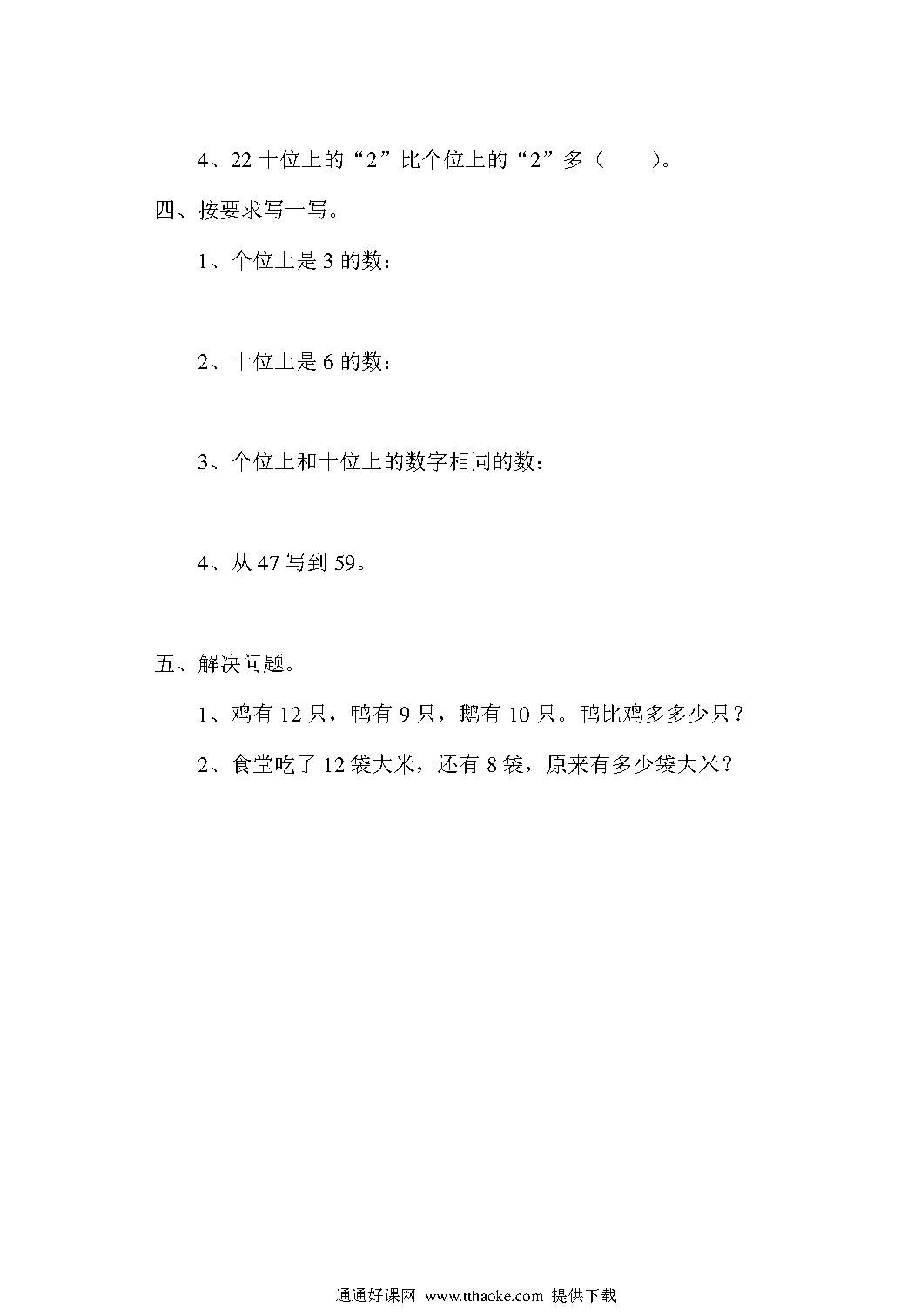 4、22 十位上的“2”比个位上的“2”多（　　）。

四、按要求写一写。

1、个位上是 3 的数：

2、十位上是 6 的数：

3、个位上和十位上的数字相同的数：

4、从 47 写到 59。

五、解决问题。

1、鸡有 12 只，鸭有 9 只，鹅有 10 只。鸭比鸡多多少只？

2、食堂吃了 12 袋大米，还有 8 袋，原来有多少袋大米？

通通好课网 www.tthaoke.com 提供下载